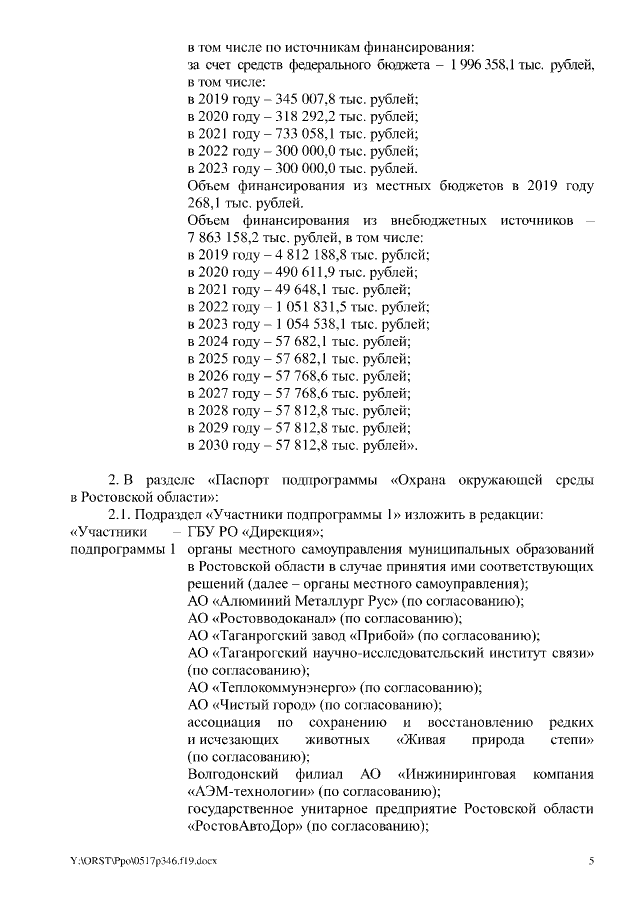 в том числе по источникам финансирования:
за счет средств федерального бюджета – 1 996 358,1 тыс. рублей, в том числе:
в 2019 году – 345 007,8 тыс. рублей;
в 2020 году – 318 292,2 тыс. рублей;
в 2021 году – 733 058,1 тыс. рублей;
в 2022 году – 300 000,0 тыс. рублей;
в 2023 году – 300 000,0 тыс. рублей.
Объем финансирования из местных бюджетов в 2019 году 268,1 тыс. рублей.
Объем финансирования из внебюджетных источников – 7 863 158,2 тыс. рублей, в том числе:
в 2019 году – 4 812 188,8 тыс. рублей;
в 2020 году – 490 611,9 тыс. рублей;
в 2021 году – 49 648,1 тыс. рублей;
в 2022 году – 1 051 831,5 тыс. рублей;
в 2023 году – 1 054 538,1 тыс. рублей;
в 2024 году – 57 682,1 тыс. рублей;
в 2025 году – 57 682,1 тыс. рублей;
в 2026 году – 57 768,6 тыс. рублей;
в 2027 году – 57 768,6 тыс. рублей;
в 2028 году – 57 812,8 тыс. рублей;
в 2029 году – 57 812,8 тыс. рублей;
в 2030 году – 57 812,8 тыс. рублей».

2. В разделе «Паспорт подпрограммы «Охрана окружающей среды в Ростовской области»:
2.1. Подраздел «Участники подпрограммы 1» изложить в редакции:
«Участники подпрограммы 1 – ГБУ РО «Дирекция»;
органы местного самоуправления муниципальных образований в Ростовской области в случае принятия ими соответствующих решений (далее – органы местного самоуправления);
АО «Алюминий Металлург Рус» (по согласованию);
АО «Ростовводоканал» (по согласованию);
АО «Таганрогский завод «Прибой» (по согласованию);
АО «Таганрогский научно-исследовательский институт связи» (по согласованию);
АО «Теплокоммунэнерго» (по согласованию);
АО «Чистый город» (по согласованию);
ассоциация по сохранению и восстановлению редких и исчезающих животных «Живая природа степи» (по согласованию);
Волгодонский филиал АО «Инжиниринговая компания «АЭМ-технологии» (по согласованию);
государственное унитарное предприятие Ростовской области «РостовАвтоДор» (по согласованию);

Y:\ORST\Ppo\0517p346.f19.docx 5